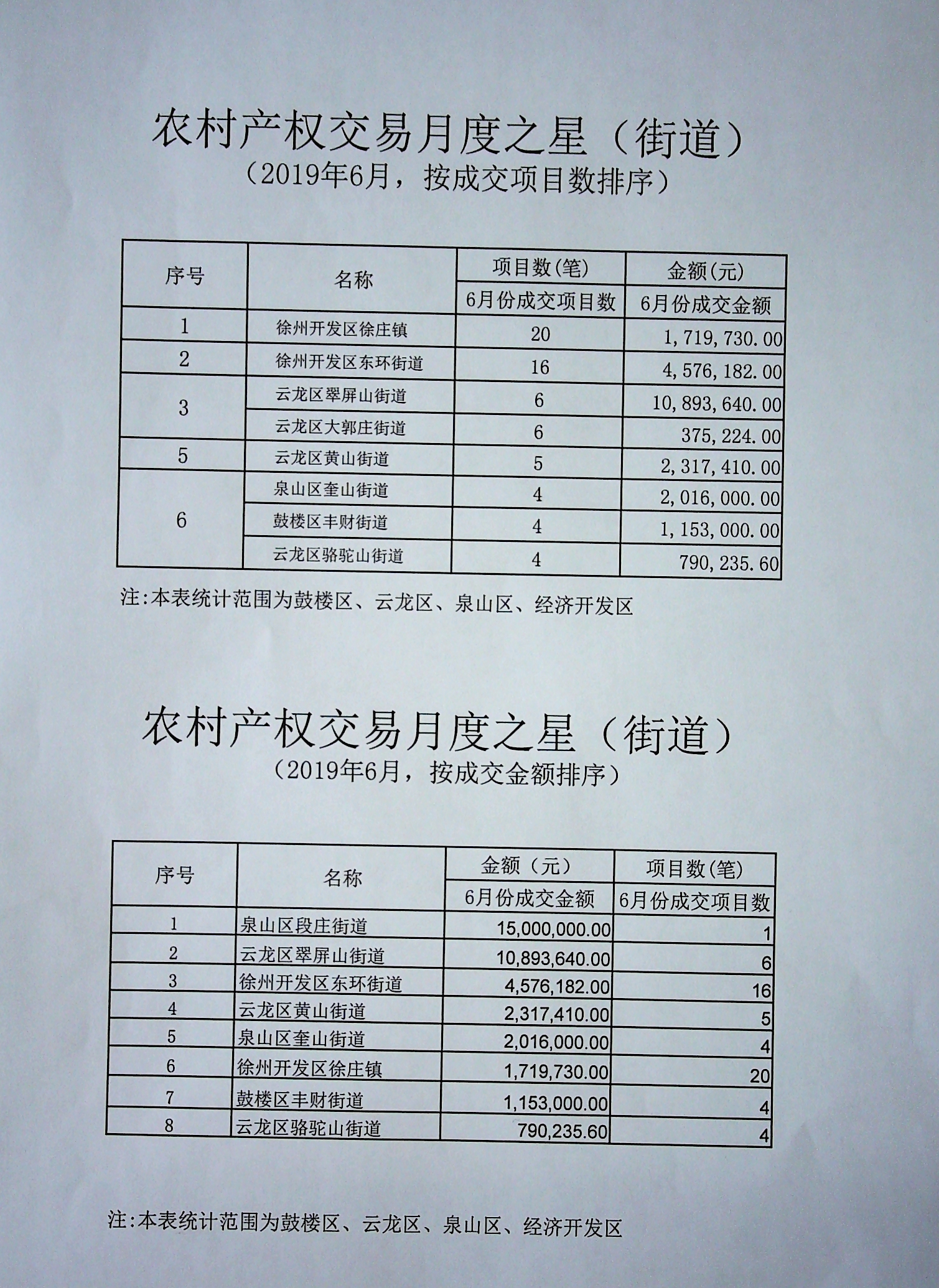 农村产权交易月度之星（街道）
（2019年6月，按成交项目数排序）

| 序号 | 名称 | 项目数(笔) | 金额(元) |
|---|---|---|---|
| | | 6月份成交项目数 | 6月份成交金额 |
| 1 | 徐州开发区徐庄镇 | 20 | 1,719,730.00 |
| 2 | 徐州开发区东环街道 | 16 | 4,576,182.00 |
| 3 | 云龙区翠屏山街道 | 6 | 10,893,640.00 |
| | 云龙区大郭庄街道 | 6 | 375,224.00 |
| 5 | 云龙区黄山街道 | 5 | 2,317,410.00 |
| 6 | 泉山区奎山街道 | 4 | 2,016,000.00 |
| | 鼓楼区丰财街道 | 4 | 1,153,000.00 |
| | 云龙区骆驼山街道 | 4 | 790,235.60 |

注:本表统计范围为鼓楼区、云龙区、泉山区、经济开发区

农村产权交易月度之星（街道）
（2019年6月，按成交金额排序）

| 序号 | 名称 | 金额（元） | 项目数(笔) |
|---|---|---|---|
| | | 6月份成交金额 | 6月份成交项目数 |
| 1 | 泉山区段庄街道 | 15,000,000.00 | 1 |
| 2 | 云龙区翠屏山街道 | 10,893,640.00 | 6 |
| 3 | 徐州开发区东环街道 | 4,576,182.00 | 16 |
| 4 | 云龙区黄山街道 | 2,317,410.00 | 5 |
| 5 | 泉山区奎山街道 | 2,016,000.00 | 4 |
| 6 | 徐州开发区徐庄镇 | 1,719,730.00 | 20 |
| 7 | 鼓楼区丰财街道 | 1,153,000.00 | 4 |
| 8 | 云龙区骆驼山街道 | 790,235.60 | 4 |

注:本表统计范围为鼓楼区、云龙区、泉山区、经济开发区